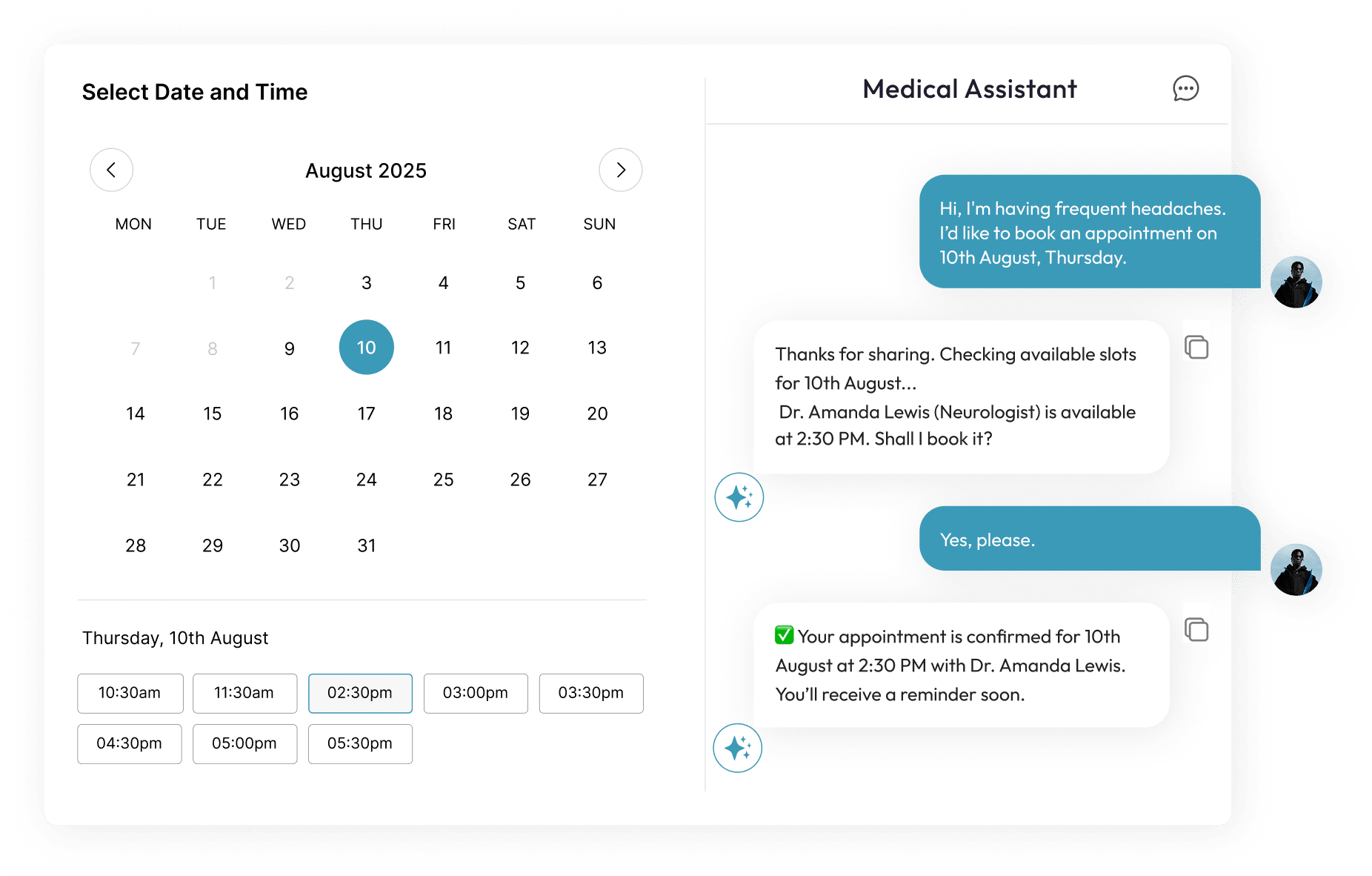 Select Date and Time

August 2025

| MON | TUE | WED | THU | FRI | SAT | SUN |
|---|---|---|---|---|---|---|
| | 1 | 2 | 3 | 4 | 5 | 6 |
| 7 | 8 | 9 | 10 | 11 | 12 | 13 |
| 14 | 15 | 16 | 17 | 18 | 19 | 20 |
| 21 | 22 | 23 | 24 | 25 | 26 | 27 |
| 28 | 29 | 30 | 31 | | | |

Thursday, 10th August

10:30am
11:30am
02:30pm
03:00pm
03:30pm
04:30pm
05:00pm
05:30pm

Medical Assistant

Hi, I'm having frequent headaches. I'd like to book an appointment on 10th August, Thursday.

Thanks for sharing. Checking available slots for 10th August...
Dr. Amanda Lewis (Neurologist) is available at 2:30 PM. Shall I book it?

Yes, please.

✅ Your appointment is confirmed for 10th August at 2:30 PM with Dr. Amanda Lewis. You'll receive a reminder soon.